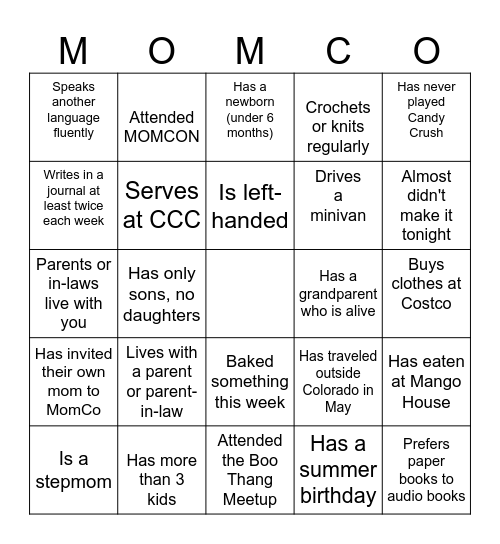 | M | O | M | C | O |
|---|---|---|---|---|
| Speaks another language fluently | Attended MOMCON | Has a newborn (under 6 months) | Crochets or knits regularly | Has never played Candy Crush |
| Writes in a journal at least twice each week | Serves at CCC | Is left-handed | Drives a minivan | Almost didn't make it tonight |
| Parents or in-laws live with you | Has only sons, no daughters | | Has a grandparent who is alive | Buys clothes at Costco |
| Has invited their own mom to MomCo | Lives with a parent or parent-in-law | Baked something this week | Has traveled outside Colorado in May | Has eaten at Mango House |
| Is a stepmom | Has more than 3 kids | Attended the Boo Thang Meetup | Has a summer birthday | Prefers paper books to audio books |